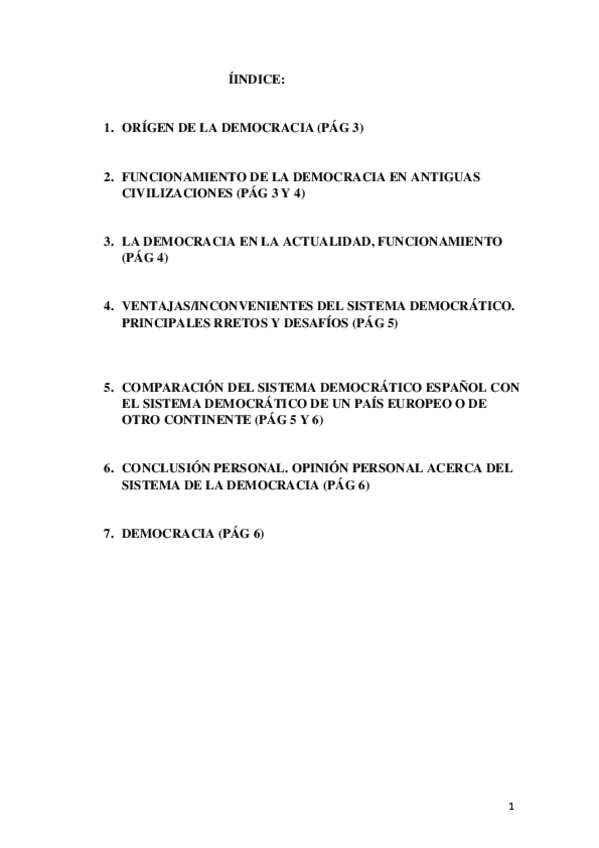 ÍINDICE:

1. ORÍGEN DE LA DEMOCRACIA (PÁG 3)

2. FUNCIONAMIENTO DE LA DEMOCRACIA EN ANTIGUAS CIVILIZACIONES (PÁG 3 Y 4)

3. LA DEMOCRACIA EN LA ACTUALIDAD, FUNCIONAMIENTO (PÁG 4)

4. VENTAJAS/INCONVENIENTES DEL SISTEMA DEMOCRÁTICO. PRINCIPALES RRETOS Y DESAFÍOS (PÁG 5)

5. COMPARACIÓN DEL SISTEMA DEMOCRÁTICO ESPAÑOL CON EL SISTEMA DEMOCRÁTICO DE UN PAÍS EUROPEO O DE OTRO CONTINENTE (PÁG 5 Y 6)

6. CONCLUSIÓN PERSONAL. OPINIÓN PERSONAL ACERCA DEL SISTEMA DE LA DEMOCRACIA (PÁG 6)

7. DEMOCRACIA (PÁG 6)

1